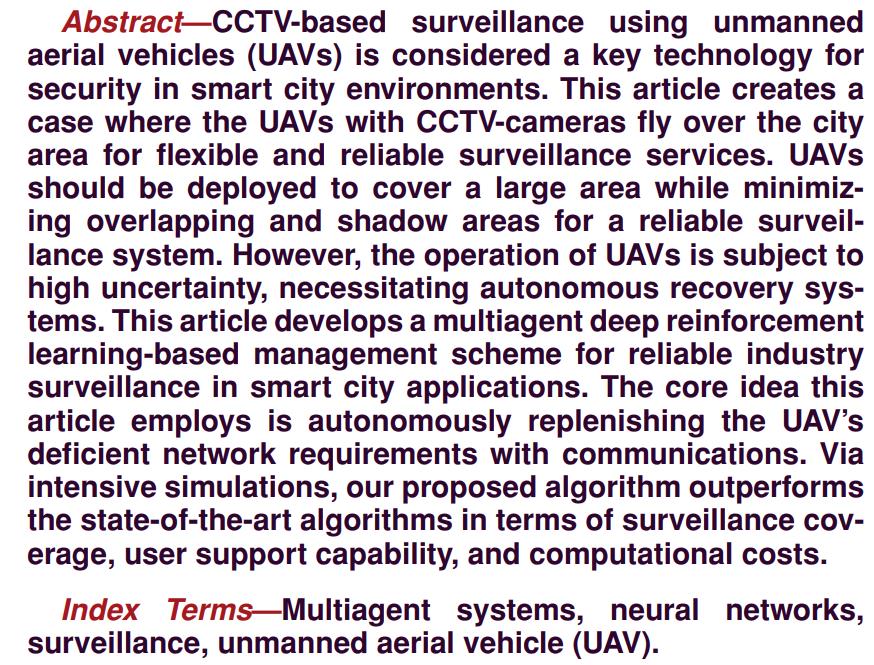 Abstract—CCTV-based surveillance using unmanned aerial vehicles (UAVs) is considered a key technology for security in smart city environments. This article creates a case where the UAVs with CCTV-cameras fly over the city area for flexible and reliable surveillance services. UAVs should be deployed to cover a large area while minimizing overlapping and shadow areas for a reliable surveillance system. However, the operation of UAVs is subject to high uncertainty, necessitating autonomous recovery systems. This article develops a multiagent deep reinforcement learning-based management scheme for reliable industry surveillance in smart city applications. The core idea this article employs is autonomously replenishing the UAV's deficient network requirements with communications. Via intensive simulations, our proposed algorithm outperforms the state-of-the-art algorithms in terms of surveillance coverage, user support capability, and computational costs.

Index Terms—Multiagent systems, neural networks, surveillance, unmanned aerial vehicle (UAV).